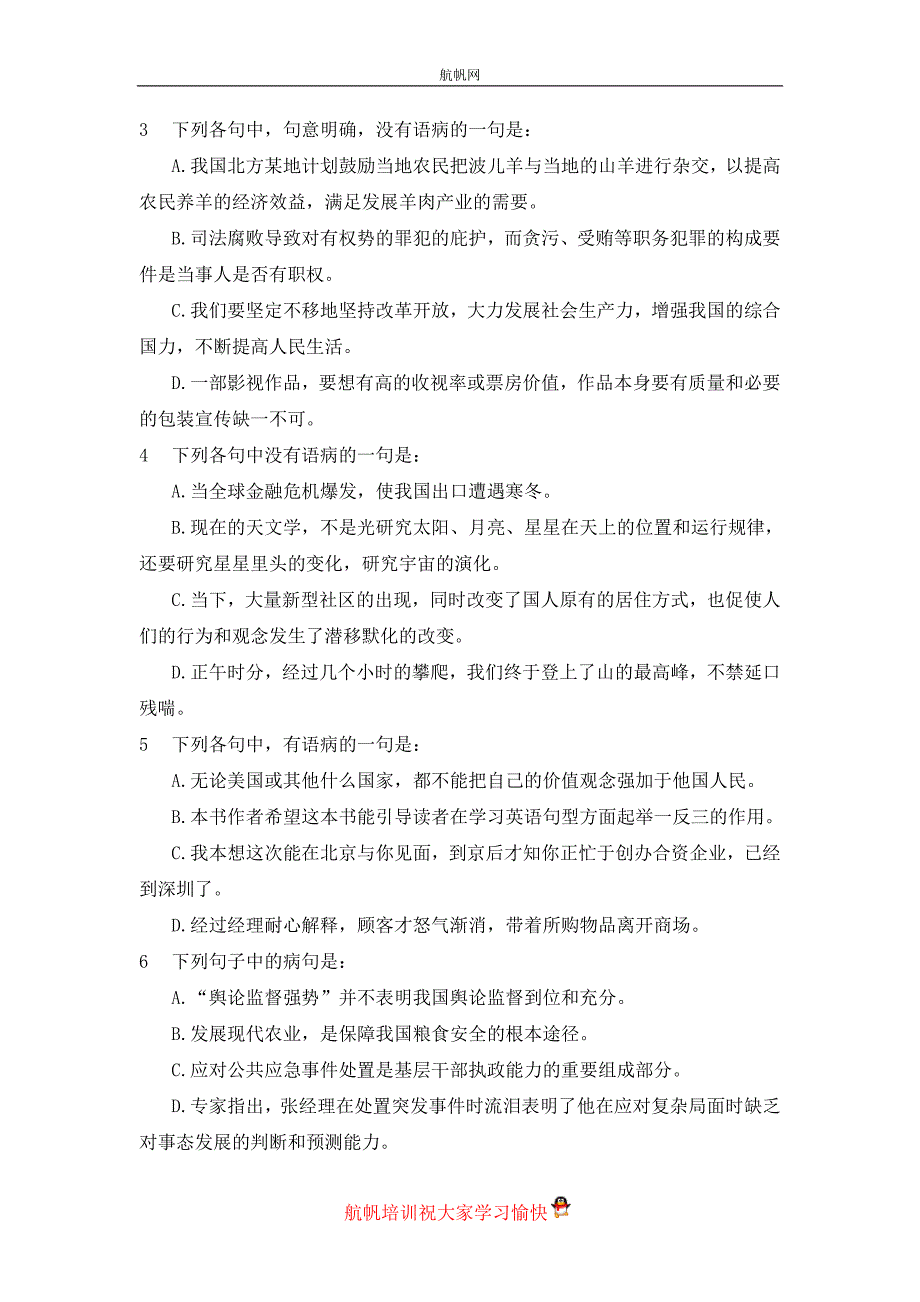 航帆网

3　下列各句中，句意明确，没有语病的一句是：

A.我国北方某地计划鼓励当地农民把波儿羊与当地的山羊进行杂交，以提高农民养羊的经济效益，满足发展羊肉产业的需要。

B.司法腐败导致对有权势的罪犯的庇护，而贪污、受贿等职务犯罪的构成要件是当事人是否有职权。

C.我们要坚定不移地坚持改革开放，大力发展社会生产力，增强我国的综合国力，不断提高人民生活。

D.一部影视作品，要想有高的收视率或票房价值，作品本身要有质量和必要的包装宣传缺一不可。

4　下列各句中没有语病的一句是：

A.当全球金融危机爆发，使我国出口遭遇寒冬。

B.现在的天文学，不是光研究太阳、月亮、星星在天上的位置和运行规律，还要研究星星里头的变化，研究宇宙的演化。

C.当下，大量新型社区的出现，同时改变了国人原有的居住方式，也促使人们的行为和观念发生了潜移默化的改变。

D.正午时分，经过几个小时的攀爬，我们终于登上了山的最高峰，不禁延口残喘。

5　下列各句中，有语病的一句是：

A.无论美国或其他什么国家，都不能把自己的价值观念强加于他国人民。

B.本书作者希望这本书能引导读者在学习英语句型方面起举一反三的作用。

C.我本想这次能在北京与你见面，到京后才知你正忙于创办合资企业，已经到深圳了。

D.经过经理耐心解释，顾客才怒气渐消，带着所购物品离开商场。

6　下列句子中的病句是：

A.“舆论监督强势”并不表明我国舆论监督到位和充分。

B.发展现代农业，是保障我国粮食安全的根本途径。

C.应对公共应急事件处置是基层干部执政能力的重要组成部分。

D.专家指出，张经理在处置突发事件时流泪表明了他在应对复杂局面时缺乏对事态发展的判断和预测能力。

航帆培训祝大家学习愉快